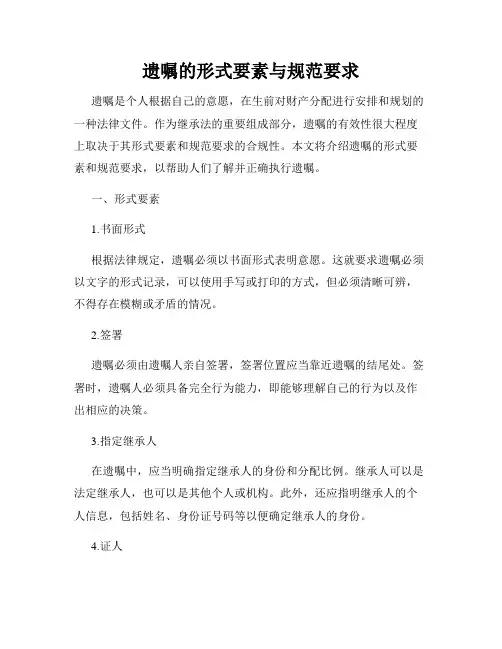 遗嘱的形式要素与规范要求

遗嘱是个人根据自己的意愿，在生前对财产分配进行安排和规划的一种法律文件。作为继承法的重要组成部分，遗嘱的有效性很大程度上取决于其形式要素和规范要求的合规性。本文将介绍遗嘱的形式要素和规范要求，以帮助人们了解并正确执行遗嘱。

一、形式要素

1.书面形式

根据法律规定，遗嘱必须以书面形式表明意愿。这就要求遗嘱必须以文字的形式记录，可以使用手写或打印的方式，但必须清晰可辨，不得存在模糊或矛盾的情况。

2.签署

遗嘱必须由遗嘱人亲自签署，签署位置应当靠近遗嘱的结尾处。签署时，遗嘱人必须具备完全行为能力，即能够理解自己的行为以及作出相应的决策。

3.指定继承人

在遗嘱中，应当明确指定继承人的身份和分配比例。继承人可以是法定继承人，也可以是其他个人或机构。此外，还应指明继承人的个人信息，包括姓名、身份证号码等以便确定继承人的身份。

4.证人